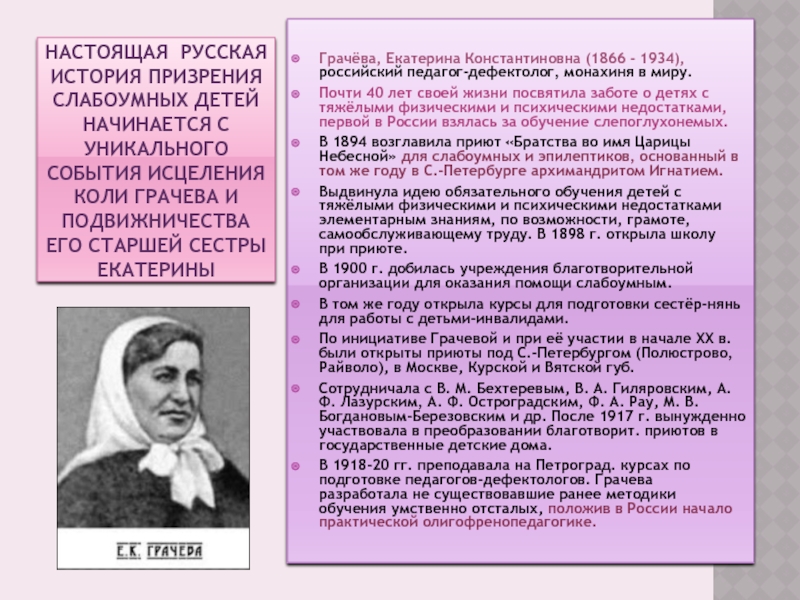 НАСТОЯЩАЯ РУССКАЯ ИСТОРИЯ ПРИЗРЕНИЯ СЛАБОУМНЫХ ДЕТЕЙ НАЧИНАЕТСЯ С УНИКАЛЬНОГО СОБЫТИЯ ИСЦЕЛЕНИЯ КОЛИ ГРАЧЕВА И ПОДВИЖНИЧЕСТВА ЕГО СТАРШЕЙ СЕСТРЫ ЕКАТЕРИНЫ

Е.К. ГРАЧЕВА

Грачёва, Екатерина Константиновна (1866 - 1934), российский педагог-дефектолог, монахиня в миру.

Почти 40 лет своей жизни посвятила заботе о детях с тяжёлыми физическими и психическими недостатками, первой в России взялась за обучение слепоглухонемых.

В 1894 возглавила приют «Братства во имя Царицы Небесной» для слабоумных и эпилептиков, основанный в том же году в С.-Петербурге архимандритом Игнатием.

Выдвинула идею обязательного обучения детей с тяжёлыми физическими и психическими недостатками элементарным знаниям, по возможности, грамоте, самообслуживающему труду. В 1898 г. открыла школу при приюте.

В 1900 г. добилась учреждения благотворительной организации для оказания помощи слабоумным.

В том же году открыла курсы для подготовки сестёр-нянь для работы с детьми-инвалидами.

По инициативе Грачевой и при её участии в начале XX в. были открыты приюты под С.-Петербургом (Полюстрово, Райволо), в Москве, Курской и Вятской губ.

Сотрудничала с В. М. Бехтеревым, В. А. Гиляровским, А. Ф. Лазурским, А. Ф. Остроградским, Ф. А. Рау, М. В. Богдановым-Березовским и др. После 1917 г. вынужденно участвовала в преобразовании благотворит. приютов в государственные детские дома.

В 1918-20 гг. преподавала на Петроград. курсах по подготовке педагогов-дефектологов. Грачева разработала не существовавшие ранее методики обучения умственно отсталых, положив в России начало практической олигофренопедагогике.